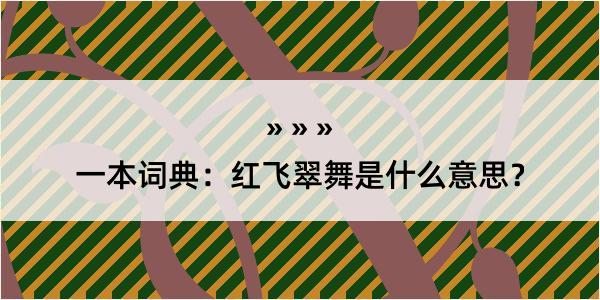 » » »

一本词典：红飞翠舞是什么意思？